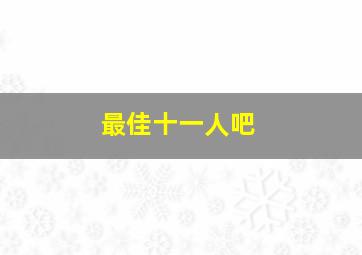 最佳十一人吧